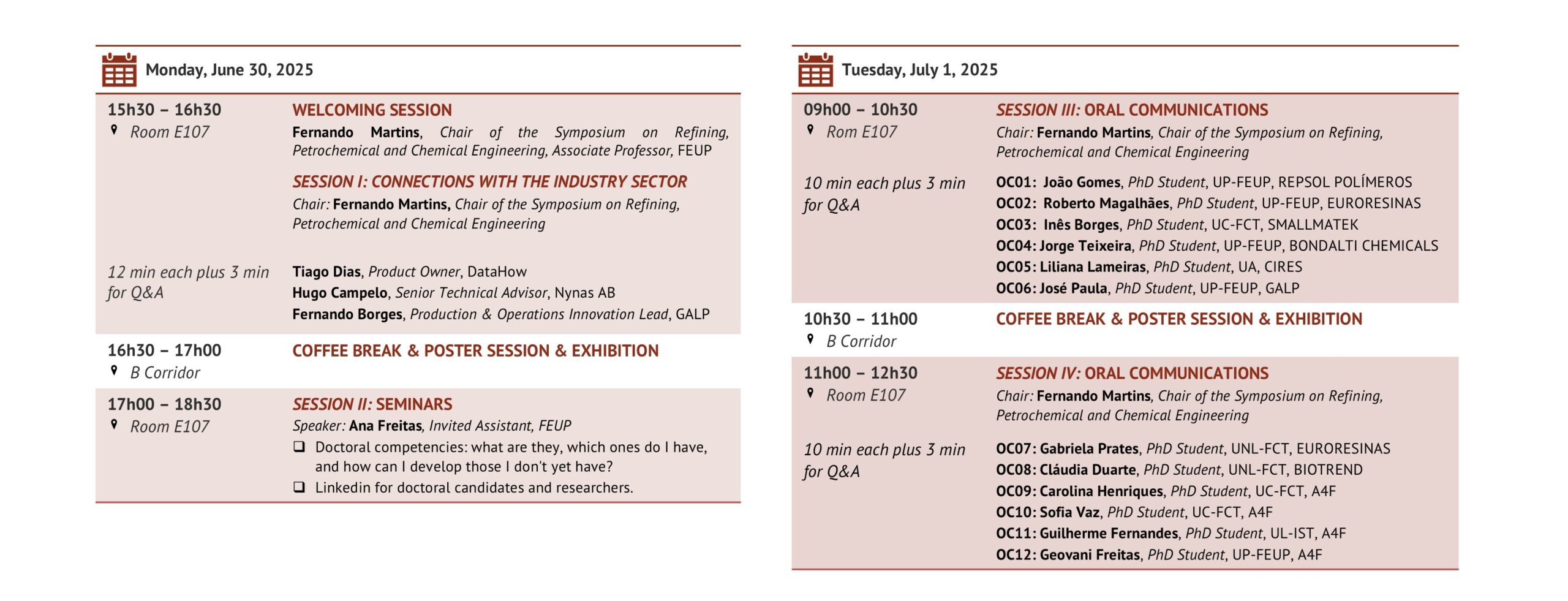 Monday, June 30, 2025

15h30 – 16h30
Room E107

WELCOMING SESSION
Fernando Martins, Chair of the Symposium on Refining, Petrochemical and Chemical Engineering, Associate Professor, FEUP

SESSION I: CONNECTIONS WITH THE INDUSTRY SECTOR
Chair: Fernando Martins, Chair of the Symposium on Refining, Petrochemical and Chemical Engineering

12 min each plus 3 min for Q&A

Tiago Dias, Product Owner, DataHow
Hugo Campelo, Senior Technical Advisor, Nynas AB
Fernando Borges, Production & Operations Innovation Lead, GALP

16h30 – 17h00
B Corridor

COFFEE BREAK & POSTER SESSION & EXHIBITION

17h00 – 18h30
Room E107

SESSION II: SEMINARS
Speaker: Ana Freitas, Invited Assistant, FEUP
❑ Doctoral competencies: what are they, which ones do I have, and how can I develop those I don't yet have?
❑ Linkedin for doctoral candidates and researchers.

Tuesday, July 1, 2025

09h00 – 10h30
Rom E107

SESSION III: ORAL COMMUNICATIONS
Chair: Fernando Martins, Chair of the Symposium on Refining, Petrochemical and Chemical Engineering

10 min each plus 3 min for Q&A

OC01: João Gomes, PhD Student, UP-FEUP, REPSOL POLÍMEROS
OC02: Roberto Magalhães, PhD Student, UP-FEUP, EURORESINAS
OC03: Inês Borges, PhD Student, UC-FCT, SMALLMATEK
OC04: Jorge Teixeira, PhD Student, UP-FEUP, BONDALTI CHEMICALS
OC05: Liliana Lameiras, PhD Student, UA, CIRES
OC06: José Paula, PhD Student, UP-FEUP, GALP

10h30 – 11h00
B Corridor

COFFEE BREAK & POSTER SESSION & EXHIBITION

11h00 – 12h30
Room E107

SESSION IV: ORAL COMMUNICATIONS
Chair: Fernando Martins, Chair of the Symposium on Refining, Petrochemical and Chemical Engineering

10 min each plus 3 min for Q&A

OC07: Gabriela Prates, PhD Student, UNL-FCT, EURORESINAS
OC08: Cláudia Duarte, PhD Student, UNL-FCT, BIOTREND
OC09: Carolina Henriques, PhD Student, UC-FCT, A4F
OC10: Sofia Vaz, PhD Student, UC-FCT, A4F
OC11: Guilherme Fernandes, PhD Student, UL-IST, A4F
OC12: Geovani Freitas, PhD Student, UP-FEUP, A4F